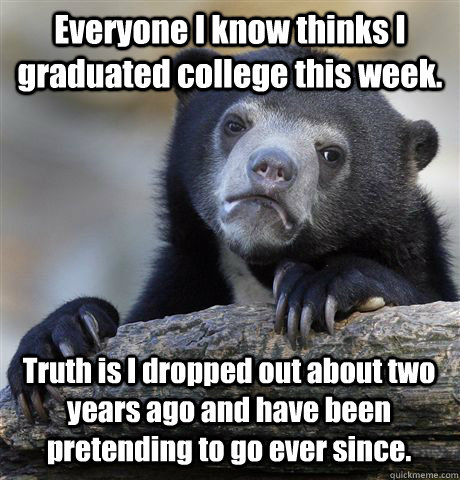 Everyone I know thinks I graduated college this week.

Truth is I dropped out about two years ago and have been pretending to go ever since.

quickmeme.com